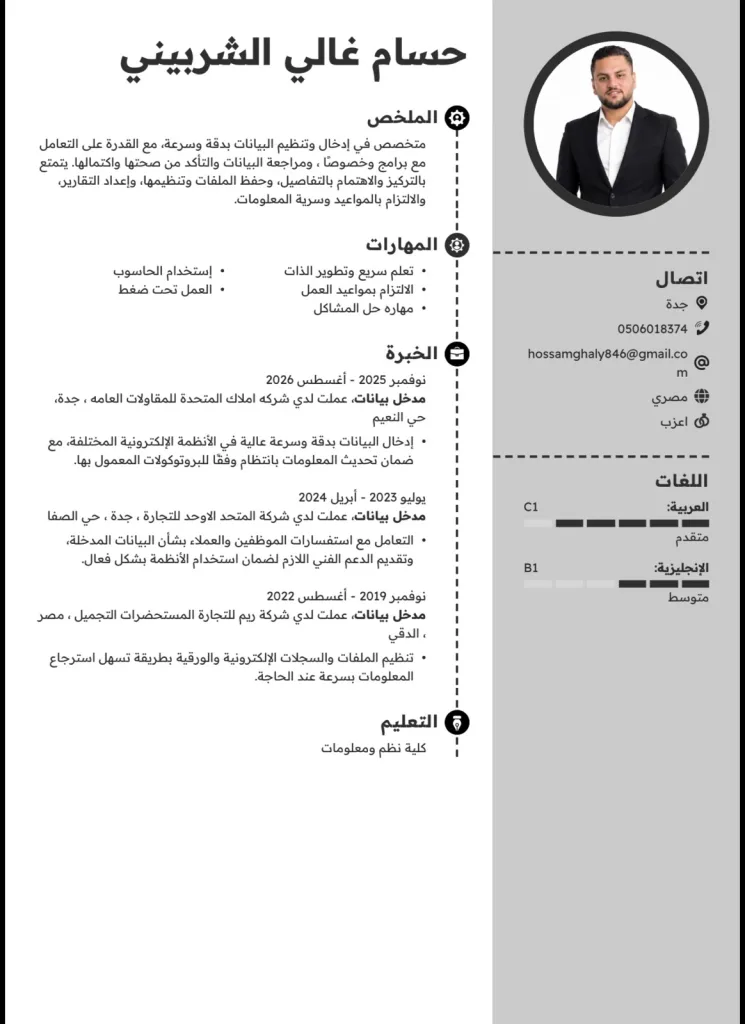 حسام غالي الشربيني

الملخص

متخصص في إدخال وتنظيم البيانات بدقة وسرعة، مع القدرة على التعامل مع برامج وخصوصًا ، ومراجعة البيانات والتأكد من صحتها واكتمالها. يتمتع بالتركيز والاهتمام بالتفاصيل، وحفظ الملفات وتنظيمها، وإعداد التقارير، والالتزام بالمواعيد وسرية المعلومات.

المهارات

• تعلم سريع وتطوير الذات
• الالتزام بمواعيد العمل
• مهاره حل المشاكل
• إستخدام الحاسوب
• العمل تحت ضغط

الخبرة

نوفمبر 2025 - أغسطس 2026
مدخل بيانات، عملت لدي شركه املاك المتحدة للمقاولات العامه ، جدة، حي النعيم

• إدخال البيانات بدقة وسرعة عالية في الأنظمة الإلكترونية المختلفة، مع ضمان تحديث المعلومات بانتظام وفقًا للبروتوكولات المعمول بها.

يوليو 2023 - أبريل 2024
مدخل بيانات، عملت لدي شركة المتحد الاوحد للتجارة ، جدة ، حي الصفا

• التعامل مع استفسارات الموظفين والعملاء بشأن البيانات المدخلة، وتقديم الدعم الفني اللازم لضمان استخدام الأنظمة بشكل فعال.

نوفمبر 2019 - أغسطس 2022
مدخل بيانات، عملت لدي شركة ريم للتجارة المستحضرات التجميل ، مصر ، الدقي

• تنظيم الملفات والسجلات الإلكترونية والورقية بطريقة تسهل استرجاع المعلومات بسرعة عند الحاجة.

التعليم

كلية نظم ومعلومات

اتصال

جدة
0506018374
hossamghaly846@gmail.com
مصري
اعزب

اللغات

العربية: C1
متقدم

الإنجليزية: B1
متوسط